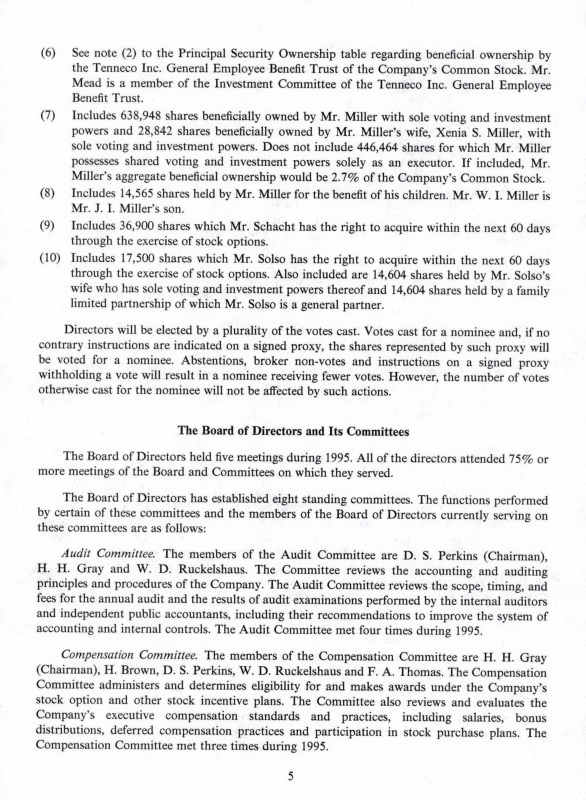 (6) See note (2) to the Principal Security Ownership table regarding beneficial ownership by the Tenneco Inc. General Employee Benefit Trust of the Company's Common Stock. Mr. Mead is a member of the Investment Committee of the Tenneco Inc. General Employee Benefit Trust.

(7) Includes 638,948 shares beneficially owned by Mr. Miller with sole voting and investment powers and 28,842 shares beneficially owned by Mr. Miller's wife, Xenia S. Miller, with sole voting and investment powers. Does not include 446,464 shares for which Mr. Miller possesses shared voting and investment powers solely as an executor. If included, Mr. Miller's aggregate beneficial ownership would be 2.7% of the Company's Common Stock.

(8) Includes 14,565 shares held by Mr. Miller for the benefit of his children. Mr. W. I. Miller is Mr. J. I. Miller's son.

(9) Includes 36,900 shares which Mr. Schacht has the right to acquire within the next 60 days through the exercise of stock options.

(10) Includes 17,500 shares which Mr. Solso has the right to acquire within the next 60 days through the exercise of stock options. Also included are 14,604 shares held by Mr. Solso's wife who has sole voting and investment powers thereof and 14,604 shares held by a family limited partnership of which Mr. Solso is a general partner.

Directors will be elected by a plurality of the votes cast. Votes cast for a nominee and, if no contrary instructions are indicated on a signed proxy, the shares represented by such proxy will be voted for a nominee. Abstentions, broker non-votes and instructions on a signed proxy withholding a vote will result in a nominee receiving fewer votes. However, the number of votes otherwise cast for the nominee will not be affected by such actions.

The Board of Directors and Its Committees

The Board of Directors held five meetings during 1995. All of the directors attended 75% or more meetings of the Board and Committees on which they served.

The Board of Directors has established eight standing committees. The functions performed by certain of these committees and the members of the Board of Directors currently serving on these committees are as follows:

Audit Committee. The members of the Audit Committee are D. S. Perkins (Chairman), H. H. Gray and W. D. Ruckelshaus. The Committee reviews the accounting and auditing principles and procedures of the Company. The Audit Committee reviews the scope, timing, and fees for the annual audit and the results of audit examinations performed by the internal auditors and independent public accountants, including their recommendations to improve the system of accounting and internal controls. The Audit Committee met four times during 1995.

Compensation Committee. The members of the Compensation Committee are H. H. Gray (Chairman), H. Brown, D. S. Perkins, W. D. Ruckelshaus and F. A. Thomas. The Compensation Committee administers and determines eligibility for and makes awards under the Company's stock option and other stock incentive plans. The Committee also reviews and evaluates the Company's executive compensation standards and practices, including salaries, bonus distributions, deferred compensation practices and participation in stock purchase plans. The Compensation Committee met three times during 1995.

5